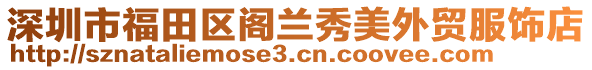 深圳市福田区阁兰秀美外贸服饰店
http://sznataliemose3.cn.coovee.com